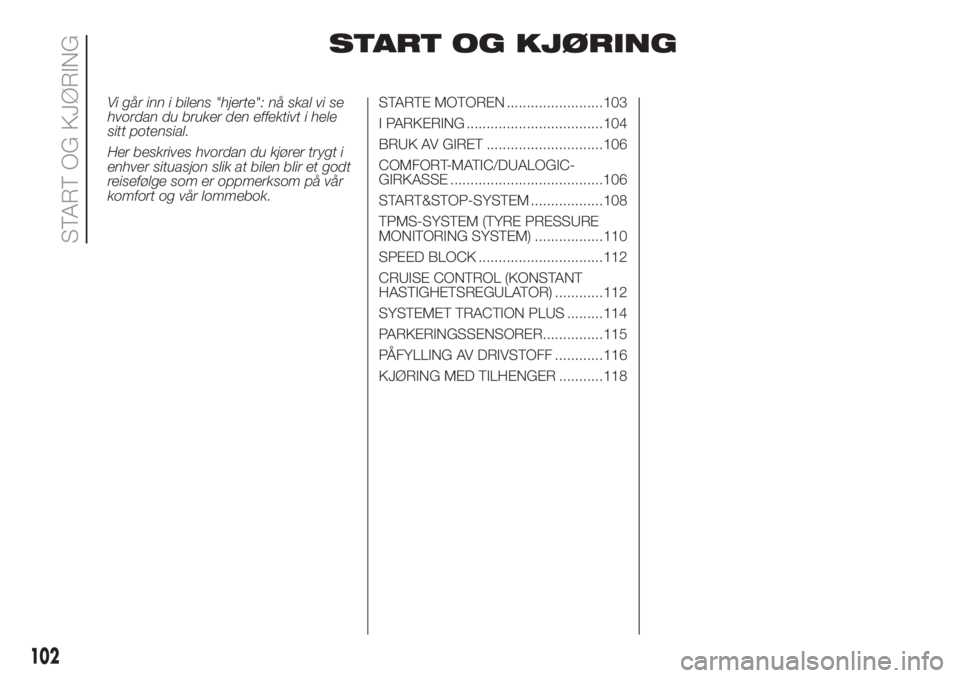 START OG KJØRING

START OG KJØRING

Vi går inn i bilens "hjerte": nå skal vi se hvordan du bruker den effektivt i hele sitt potensial.

Her beskrives hvordan du kjører trygt i enhver situasjon slik at bilen blir et godt reisefølge som er oppmerksom på vår komfort og vår lommebok.

STARTE MOTOREN ........................103
I PARKERING ..................................104
BRUK AV GIRET .............................106
COMFORT-MATIC/DUALOGIC-GIRKASSE ......................................106
START&STOP-SYSTEM ..................108
TPMS-SYSTEM (TYRE PRESSURE MONITORING SYSTEM) .................110
SPEED BLOCK ...............................112
CRUISE CONTROL (KONSTANT HASTIGHETSREGULATOR) ............112
SYSTEMET TRACTION PLUS .........114
PARKERINGSSENSORER...............115
PÅFYLLING AV DRIVSTOFF ............116
KJØRING MED TILHENGER ...........118

102

carmanualsonline.info